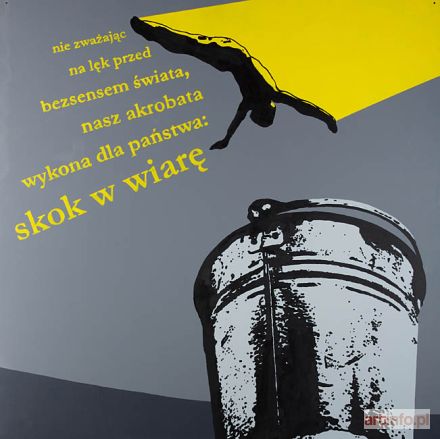 nie zważając
na lęk przed
bezsensem świata,
nasz akrobata
wykona dla państwa:
skok w wiarę

artinfo.pl